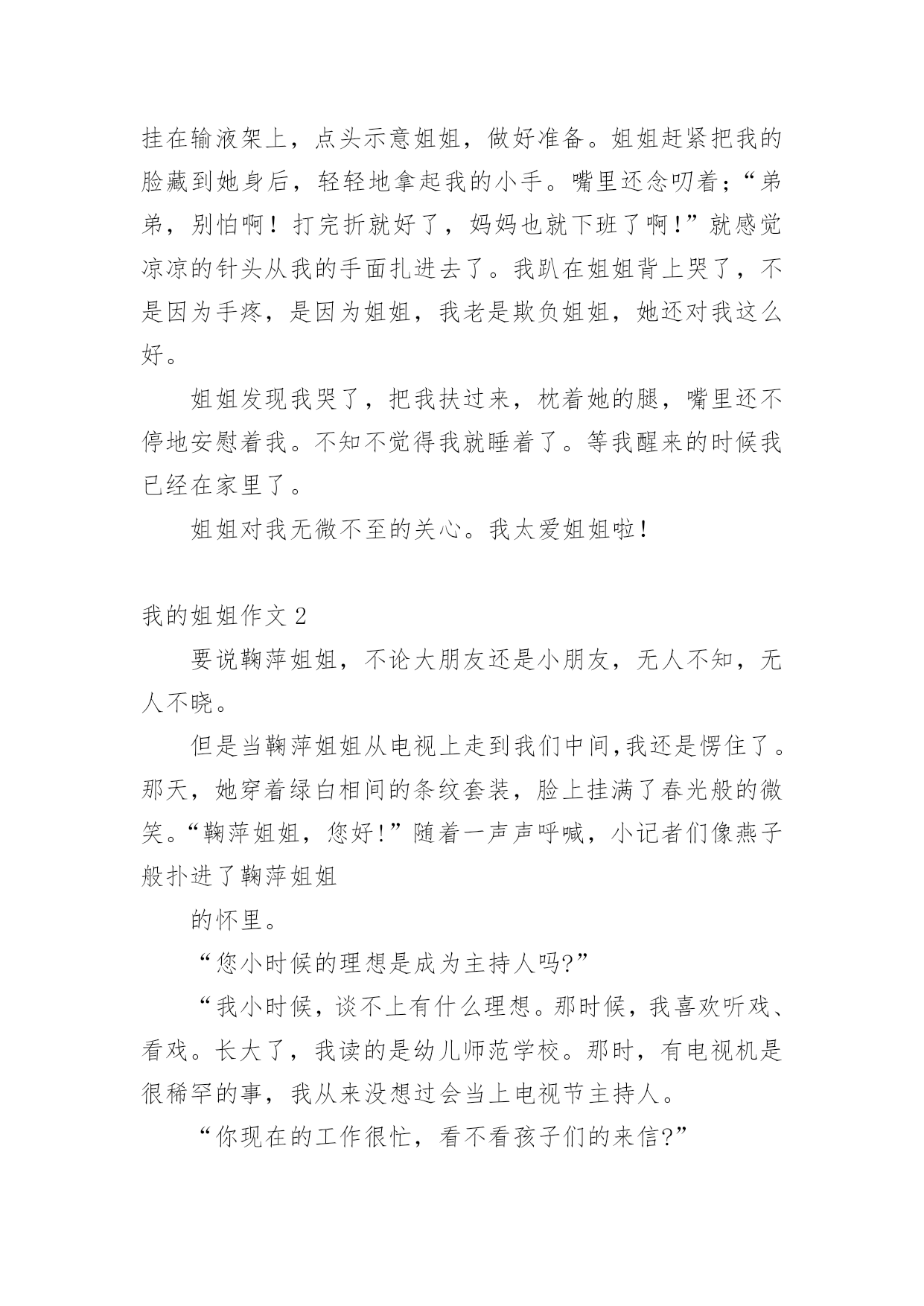 挂在输液架上，点头示意姐姐，做好准备。姐姐赶紧把我的脸藏到她身后，轻轻地拿起我的小手。嘴里还念叨着；“弟弟，别怕啊！打完折就好了，妈妈也就下班了啊!”就感觉凉凉的针头从我的手面扎进去了。我趴在姐姐背上哭了，不是因为手疼，是因为姐姐，我老是欺负姐姐，她还对我这么好。

姐姐发现我哭了，把我扶过来，枕着她的腿，嘴里还不停地安慰着我。不知不觉得我就睡着了。等我醒来的时候我已经在家里了。

姐姐对我无微不至的关心。我太爱姐姐啦!

我的姐姐作文 2

要说鞠萍姐姐，不论大朋友还是小朋友，无人不知，无人不晓。

但是当鞠萍姐姐从电视上走到我们中间,我还是愣住了。那天，她穿着绿白相间的条纹套装，脸上挂满了春光般的微笑。“鞠萍姐姐，您好!”随着一声声呼喊，小记者们像燕子般扑进了鞠萍姐姐

的怀里。

“您小时候的理想是成为主持人吗?”

“我小时候，谈不上有什么理想。那时候，我喜欢听戏、看戏。长大了，我读的是幼儿师范学校。那时，有电视机是很稀罕的事，我从来没想过会当上电视节主持人。

“你现在的工作很忙，看不看孩子们的来信?”